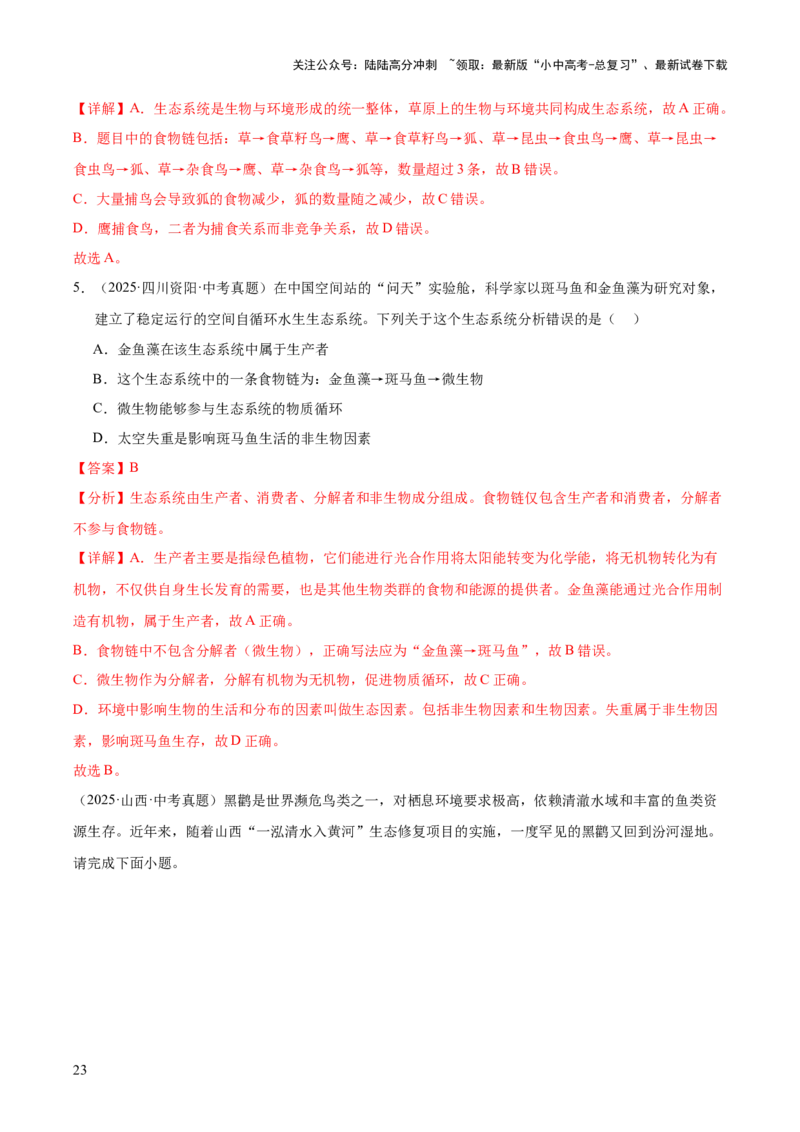 关注公众号：陆陆高分冲刺 ~领取：最新版“小中高考-总复习”、最新试卷下载

【详解】A．生态系统是生物与环境形成的统一整体，草原上的生物与环境共同构成生态系统，故A正确。

B．题目中的食物链包括：草→食草籽鸟→鹰、草→食草籽鸟→狐、草→昆虫→食虫鸟→鹰、草→昆虫→食虫鸟→狐、草→杂食鸟→鹰、草→杂食鸟→狐等，数量超过3条，故B错误。

C．大量捕鸟会导致狐的食物减少，狐的数量随之减少，故C错误。

D．鹰捕食鸟，二者为捕食关系而非竞争关系，故D错误。

故选A。

5．（2025·四川资阳·中考真题）在中国空间站的“问天”实验舱，科学家以斑马鱼和金鱼藻为研究对象，建立了稳定运行的空间自循环水生生态系统。下列关于这个生态系统分析错误的是（ ）

A．金鱼藻在该生态系统中属于生产者

B．这个生态系统中的一条食物链为：金鱼藻→斑马鱼→微生物

C．微生物能够参与生态系统的物质循环

D．太空失重是影响斑马鱼生活的非生物因素

【答案】B

【分析】生态系统由生产者、消费者、分解者和非生物成分组成。食物链仅包含生产者和消费者，分解者不参与食物链。

【详解】A．生产者主要是指绿色植物，它们能进行光合作用将太阳能转变为化学能，将无机物转化为有机物，不仅供自身生长发育的需要，也是其他生物类群的食物和能源的提供者。金鱼藻能通过光合作用制造有机物，属于生产者，故A正确。

B．食物链中不包含分解者（微生物），正确写法应为“金鱼藻→斑马鱼”，故B错误。

C．微生物作为分解者，分解有机物为无机物，促进物质循环，故C正确。

D．环境中影响生物的生活和分布的因素叫做生态因素。包括非生物因素和生物因素。失重属于非生物因素，影响斑马鱼生存，故D正确。

故选B。

（2025·山西·中考真题）黑鹳是世界濒危鸟类之一，对栖息环境要求极高，依赖清澈水域和丰富的鱼类资源生存。近年来，随着山西“一泓清水入黄河”生态修复项目的实施，一度罕见的黑鹳又回到汾河湿地。请完成下面小题。

23